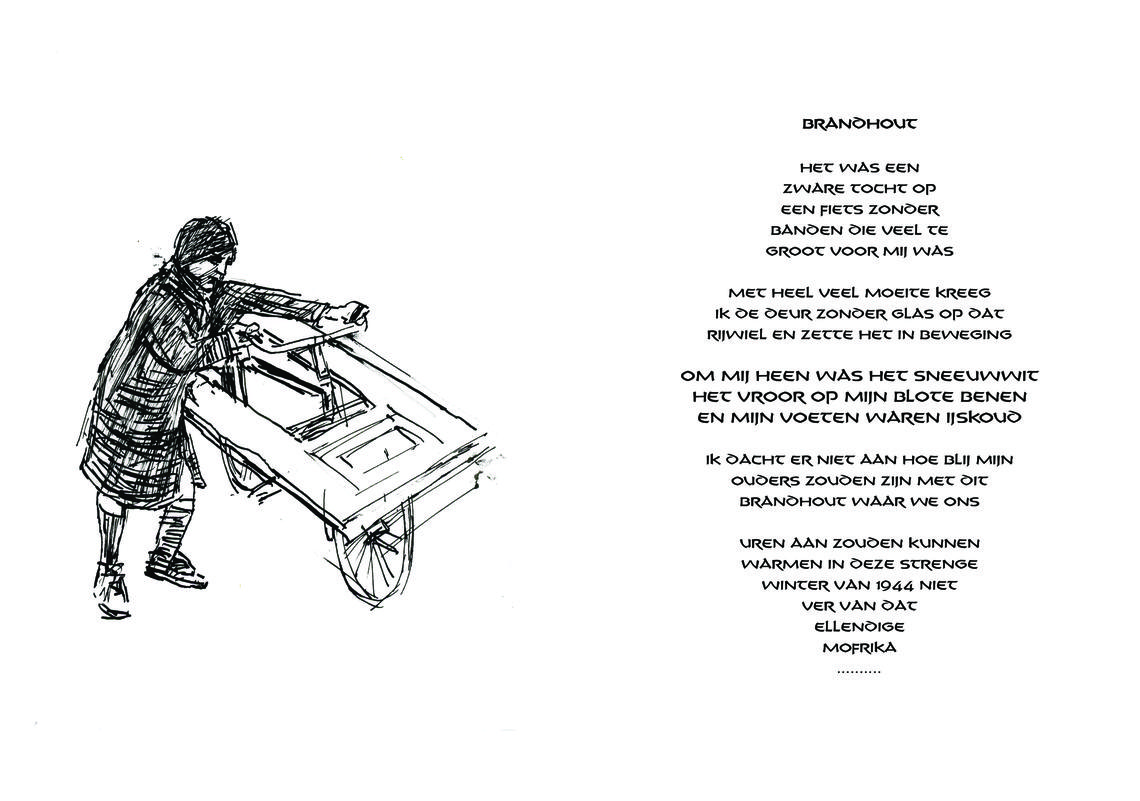 BRANDHOUT

HET WAS EEN
ZWARE TOCHT OP
EEN FIETS ZONDER
BANDEN DIE VEEL TE
GROOT VOOR MIJ WAS

MET HEEL VEEL MOEITE KREEG
IK DE DEUR ZONDER GLAS OP DAT
RIJWIEL EN ZETTE HET IN BEWEGING

OM MIJ HEEN WAS HET SNEEUWWIT
HET VROOR OP MIJN BLOTE BENEN
EN MIJN VOETEN WAREN IJSKOUD

IK DACHT ER NIET AAN HOE BLIJ MIJN
OUDERS ZOUDEN ZIJN MET DIT
BRANDHOUT WAAR WE ONS

UREN AAN ZOUDEN KUNNEN
WARMEN IN DEZE STRENGE
WINTER VAN 1944 NIET
VER VAN DAT
ELLENDIGE
MOFRIKA
..........